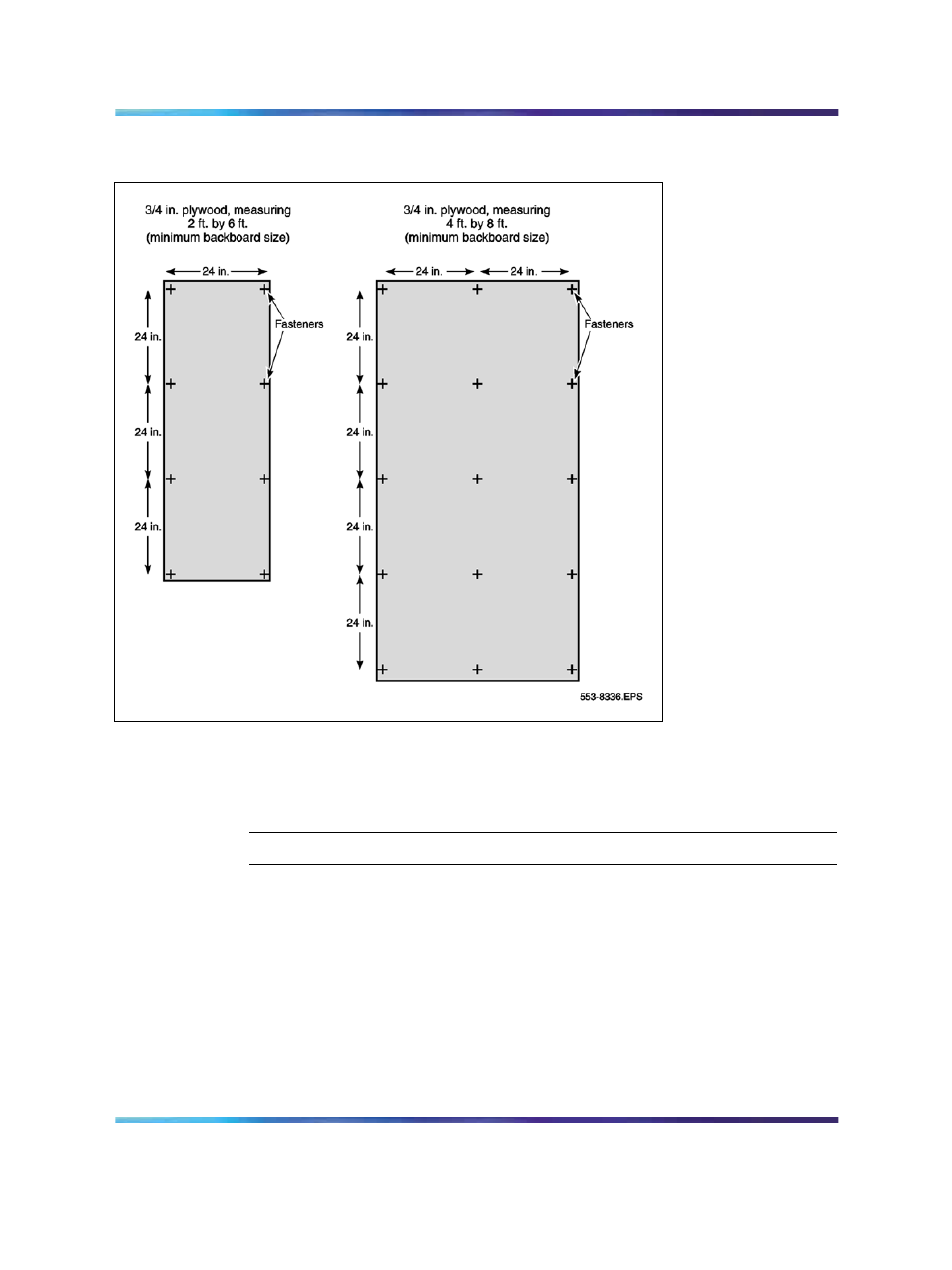 3/4 in. plywood, measuring
2 ft. by 6 ft.
(minimum backboard size)

24 in.

24 in.

24 in.

24 in.

Fasteners

3/4 in. plywood, measuring
4 ft. by 8 ft.
(minimum backboard size)

24 in.

24 in.

24 in.

24 in.

24 in.

24 in.

Fasteners

553-8336.EPS